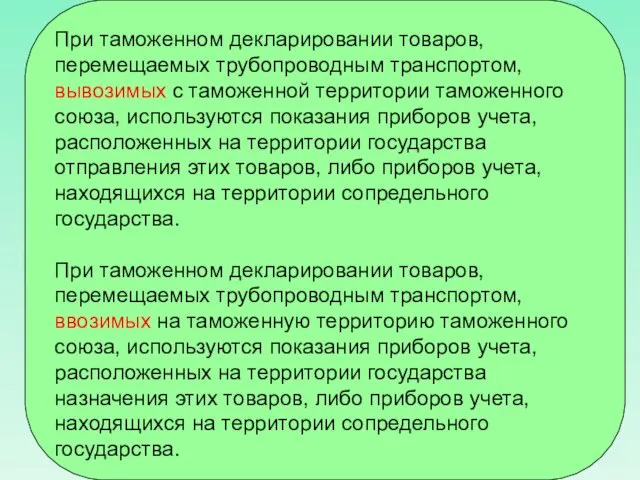 При таможенном декларировании товаров, перемещаемых трубопроводным транспортом, вывозимых с таможенной территории таможенного союза, используются показания приборов учета, расположенных на территории государства отправления этих товаров, либо приборов учета, находящихся на территории сопредельного государства.

При таможенном декларировании товаров, перемещаемых трубопроводным транспортом, ввозимых на таможенную территорию таможенного союза, используются показания приборов учета, расположенных на территории государства назначения этих товаров, либо приборов учета, находящихся на территории сопредельного государства.